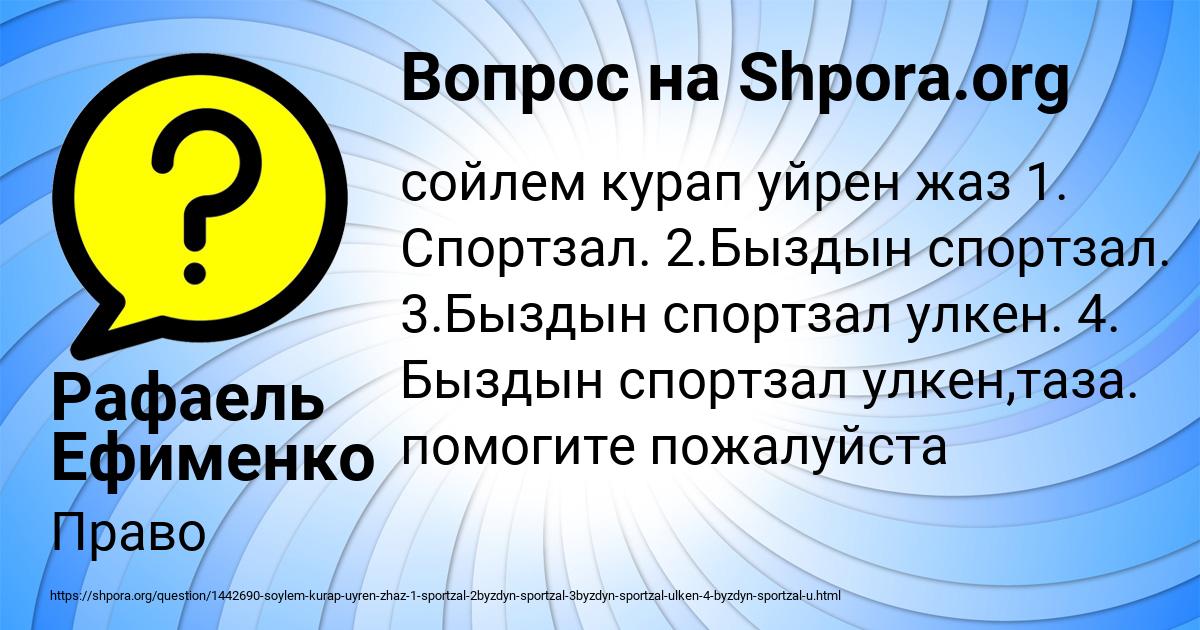 Вопрос на Shpora.org

сойлем курап уйрен жаз 1. Спортзал. 2.Быздын спортзал. 3.Быздын спортзал улкен. 4. Быздын спортзал улкен,таза. помогите пожалуйста

Рафаель Ефименко

Право

https://shpora.org/question/1442690-soylem-kurap-uyren-zhaz-1-sportzal-2byzdyn-sportzal-3byzdyn-sportzal-ulken-4-byzdyn-sportzal-u.html